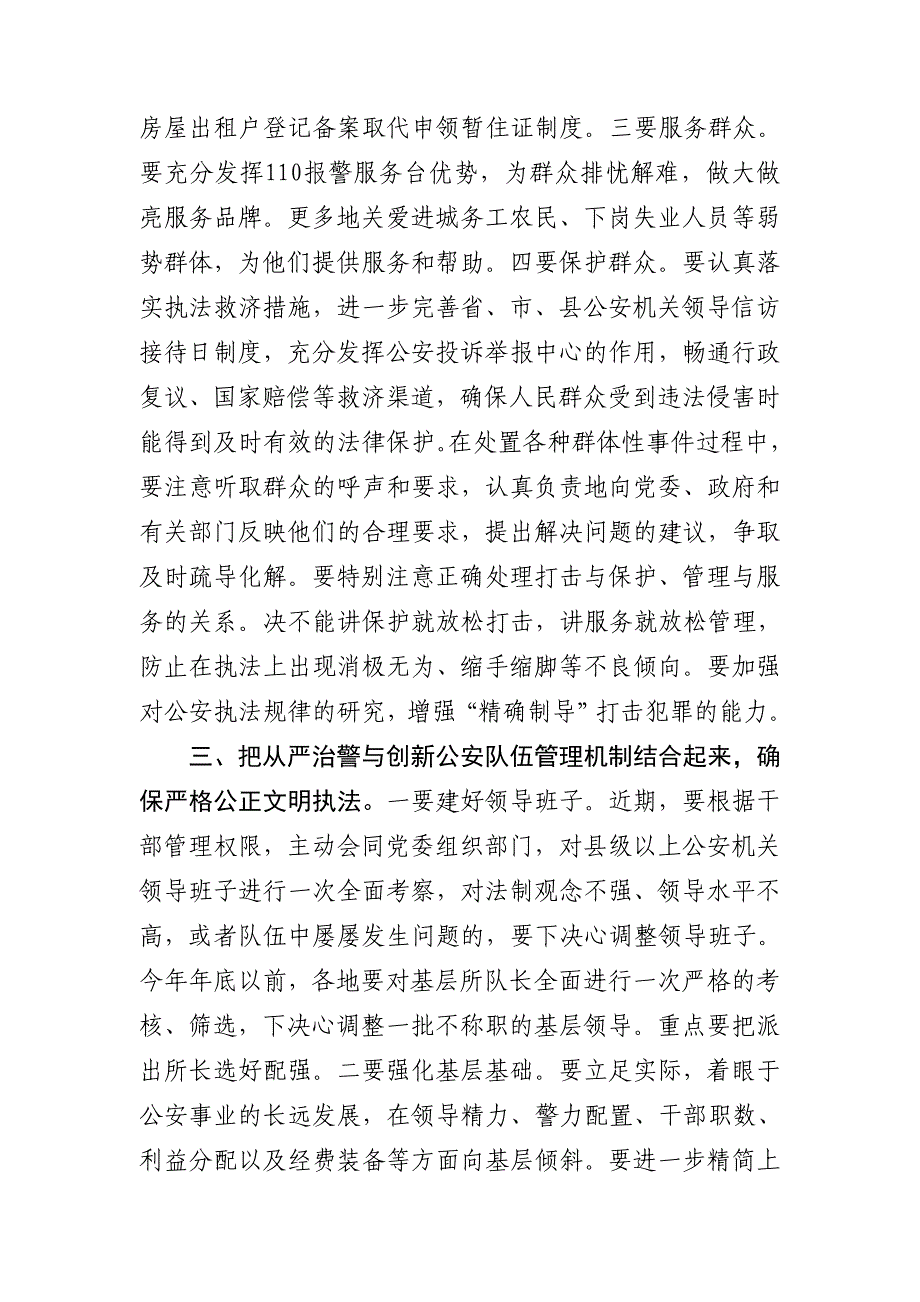 房屋出租户登记备案取代申领暂住证制度。三要服务群众。要充分发挥110报警服务台优势，为群众排忧解难，做大做亮服务品牌。更多地关爱进城务工农民、下岗失业人员等弱势群体，为他们提供服务和帮助。四要保护群众。要认真落实执法救济措施，进一步完善省、市、县公安机关领导信访接待日制度，充分发挥公安投诉举报中心的作用，畅通行政复议、国家赔偿等救济渠道，确保人民群众受到违法侵害时能得到及时有效的法律保护。在处置各种群体性事件过程中，要注意听取群众的呼声和要求，认真负责地向党委、政府和有关部门反映他们的合理要求，提出解决问题的建议，争取及时疏导化解。要特别注意正确处理打击与保护、管理与服务的关系。决不能讲保护就放松打击，讲服务就放松管理，防止在执法上出现消极无为、缩手缩脚等不良倾向。要加强对公安执法规律的研究，增强“精确制导”打击犯罪的能力。

三、把从严治警与创新公安队伍管理机制结合起来，确保严格公正文明执法。一要建好领导班子。近期，要根据干部管理权限，主动会同党委组织部门，对县级以上公安机关领导班子进行一次全面考察，对法制观念不强、领导水平不高，或者队伍中屡屡发生问题的，要下决心调整领导班子。今年年底以前，各地要对基层所队长全面进行一次严格的考核、筛选，下决心调整一批不称职的基层领导。重点要把派出所长选好配强。二要强化基层基础。要立足实际，着眼于公安事业的长远发展，在领导精力、警力配置、干部职数、利益分配以及经费装备等方面向基层倾斜。要进一步精简上